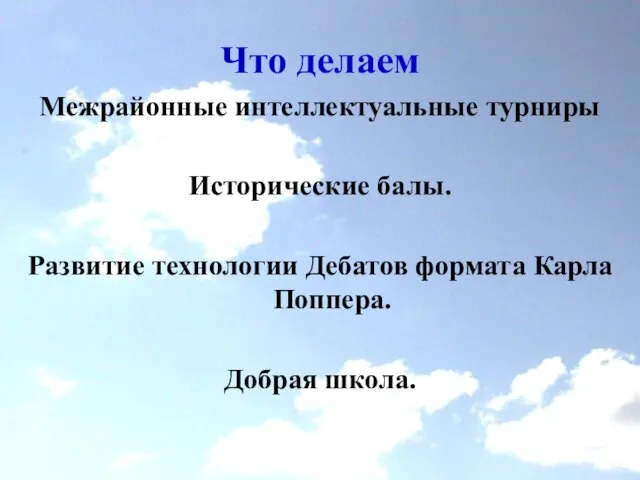 Что делаем

Межрайонные интеллектуальные турниры

Исторические балы.

Развитие технологии Дебатов формата Карла Поппера.

Добрая школа.